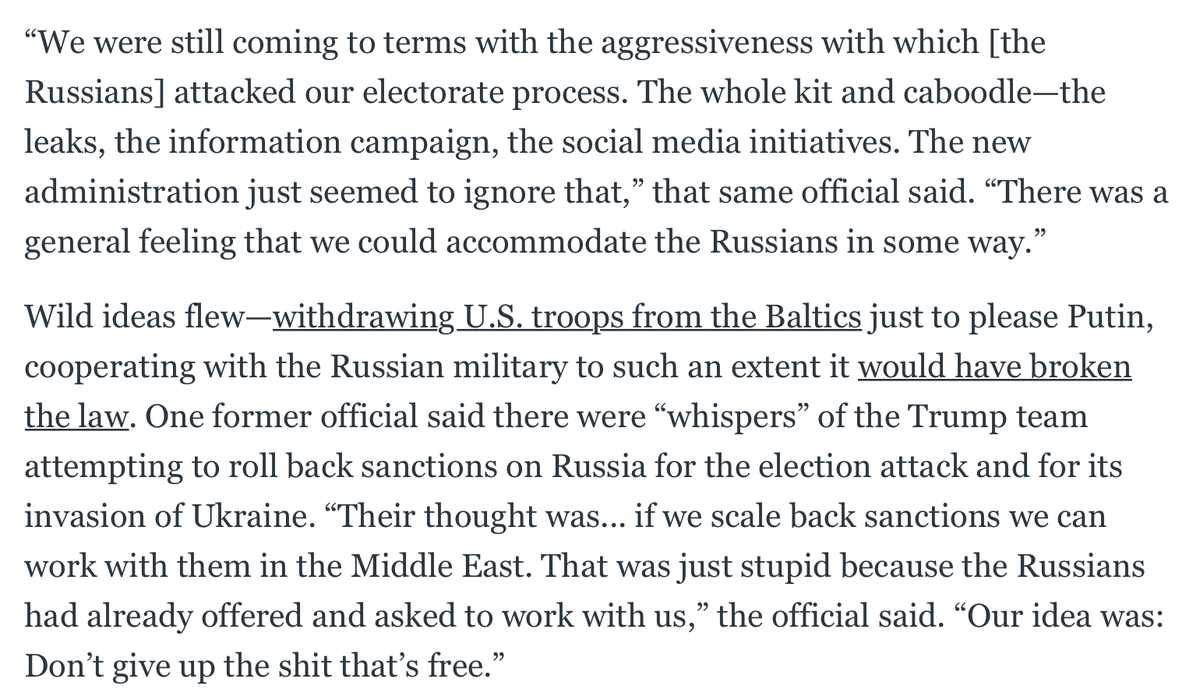 “We were still coming to terms with the aggressiveness with which [the Russians] attacked our electorate process. The whole kit and caboodle—the leaks, the information campaign, the social media initiatives. The new administration just seemed to ignore that,” that same official said. “There was a general feeling that we could accommodate the Russians in some way.”

Wild ideas flew—withdrawing U.S. troops from the Baltics just to please Putin, cooperating with the Russian military to such an extent it would have broken the law. One former official said there were “whispers” of the Trump team attempting to roll back sanctions on Russia for the election attack and for its invasion of Ukraine. “Their thought was... if we scale back sanctions we can work with them in the Middle East. That was just stupid because the Russians had already offered and asked to work with us,” the official said. “Our idea was: Don’t give up the shit that’s free.”